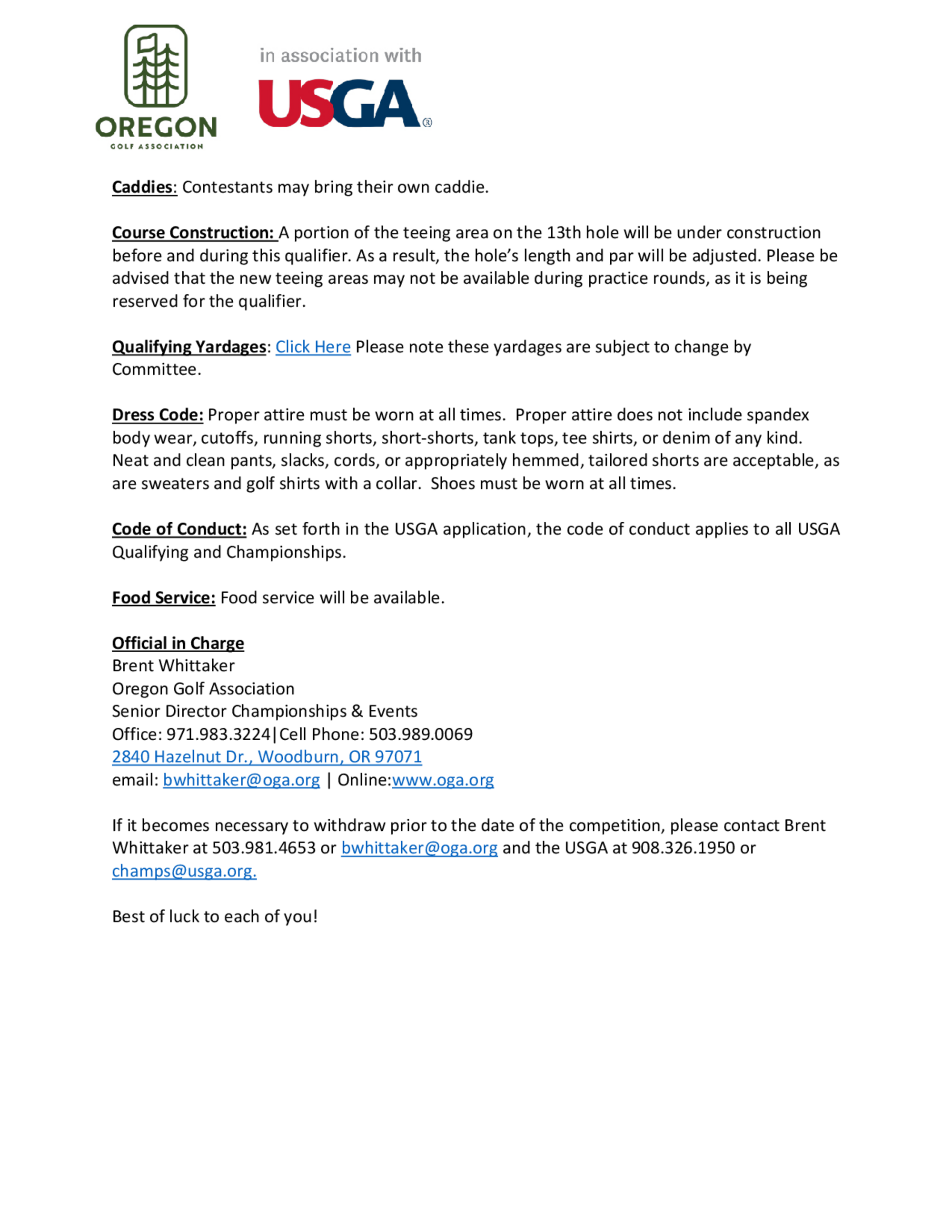 OREGON
GOLF ASSOCIATION

in association with
USGA®

Caddies: Contestants may bring their own caddie.

Course Construction: A portion of the teeing area on the 13th hole will be under construction before and during this qualifier. As a result, the hole's length and par will be adjusted. Please be advised that the new teeing areas may not be available during practice rounds, as it is being reserved for the qualifier.

Qualifying Yardages: Click Here Please note these yardages are subject to change by Committee.

Dress Code: Proper attire must be worn at all times. Proper attire does not include spandex body wear, cutoffs, running shorts, short-shorts, tank tops, tee shirts, or denim of any kind. Neat and clean pants, slacks, cords, or appropriately hemmed, tailored shorts are acceptable, as are sweaters and golf shirts with a collar. Shoes must be worn at all times.

Code of Conduct: As set forth in the USGA application, the code of conduct applies to all USGA Qualifying and Championships.

Food Service: Food service will be available.

Official in Charge
Brent Whittaker
Oregon Golf Association
Senior Director Championships & Events
Office: 971.983.3224|Cell Phone: 503.989.0069
2840 Hazelnut Dr., Woodburn, OR 97071
email: bwhittaker@oga.org | Online:www.oga.org

If it becomes necessary to withdraw prior to the date of the competition, please contact Brent Whittaker at 503.981.4653 or bwhittaker@oga.org and the USGA at 908.326.1950 or champs@usga.org.

Best of luck to each of you!